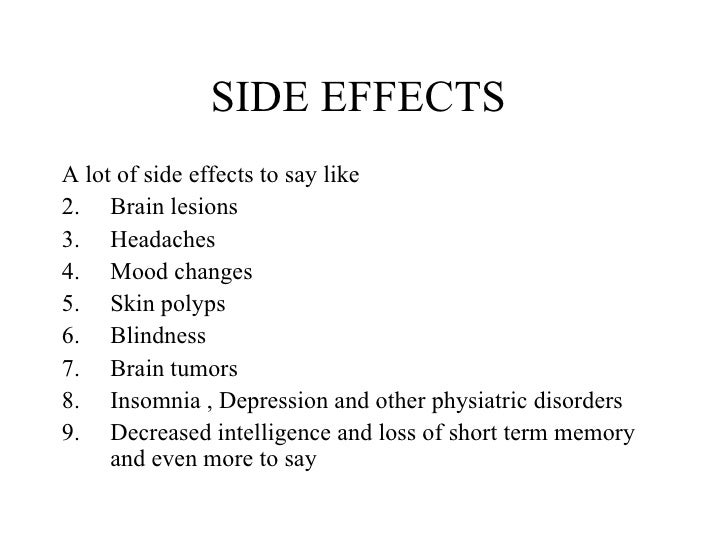 SIDE EFFECTS

A lot of side effects to say like
2. Brain lesions
3. Headaches
4. Mood changes
5. Skin polyps
6. Blindness
7. Brain tumors
8. Insomnia , Depression and other physiatric disorders
9. Decreased intelligence and loss of short term memory and even more to say